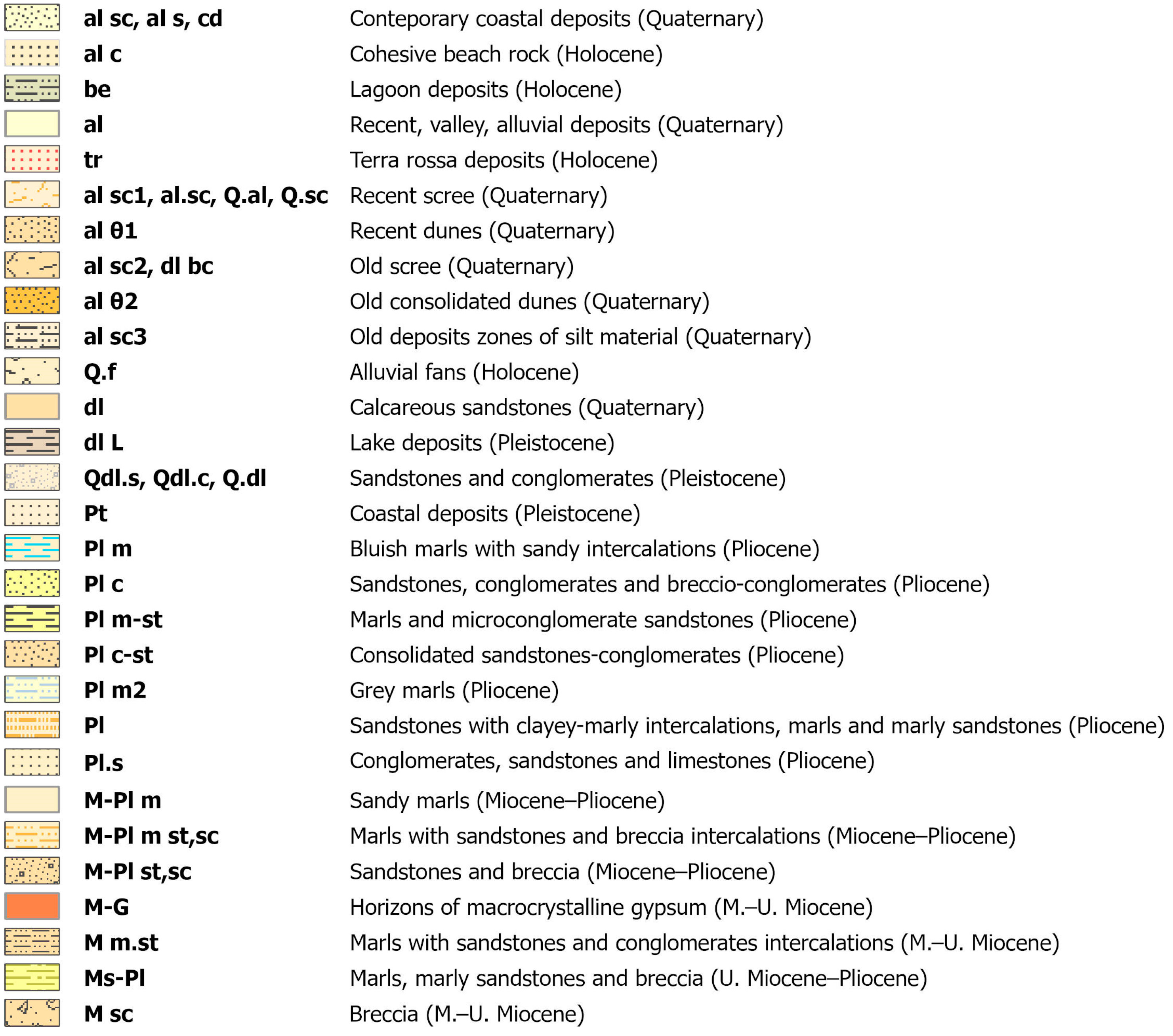 al sc, al s, cd Conteporary coastal deposits (Quaternary)
al c Cohesive beach rock (Holocene)
be Lagoon deposits (Holocene)
al Recent, valley, alluvial deposits (Quaternary)
tr Terra rossa deposits (Holocene)
al sc1, al.sc, Q.al, Q.sc Recent scree (Quaternary)
al θ1 Recent dunes (Quaternary)
al sc2, dl bc Old scree (Quaternary)
al θ2 Old consolidated dunes (Quaternary)
al sc3 Old deposits zones of silt material (Quaternary)
Q.f Alluvial fans (Holocene)
dl Calcareous sandstones (Quaternary)
dl L Lake deposits (Pleistocene)
Qdl.s, Qdl.c, Q.dl Sandstones and conglomerates (Pleistocene)
Pt Coastal deposits (Pleistocene)
Pl m Bluish marls with sandy intercalations (Pliocene)
Pl c Sandstones, conglomerates and breccio-conglomerates (Pliocene)
Pl m-st Marls and microconglomerate sandstones (Pliocene)
Pl c-st Consolidated sandstones-conglomerates (Pliocene)
Pl m2 Grey marls (Pliocene)
Pl Sandstones with clayey-marly intercalations, marls and marly sandstones (Pliocene)
Pl.s Conglomerates, sandstones and limestones (Pliocene)
M-Pl m Sandy marls (Miocene–Pliocene)
M-Pl m st,sc Marls with sandstones and breccia intercalations (Miocene–Pliocene)
M-Pl st,sc Sandstones and breccia (Miocene–Pliocene)
M-G Horizons of macrocrystalline gypsum (M.–U. Miocene)
M m.st Marls with sandstones and conglomerates intercalations (M.–U. Miocene)
Ms-Pl Marls, marly sandstones and breccia (U. Miocene–Pliocene)
M sc Breccia (M.–U. Miocene)